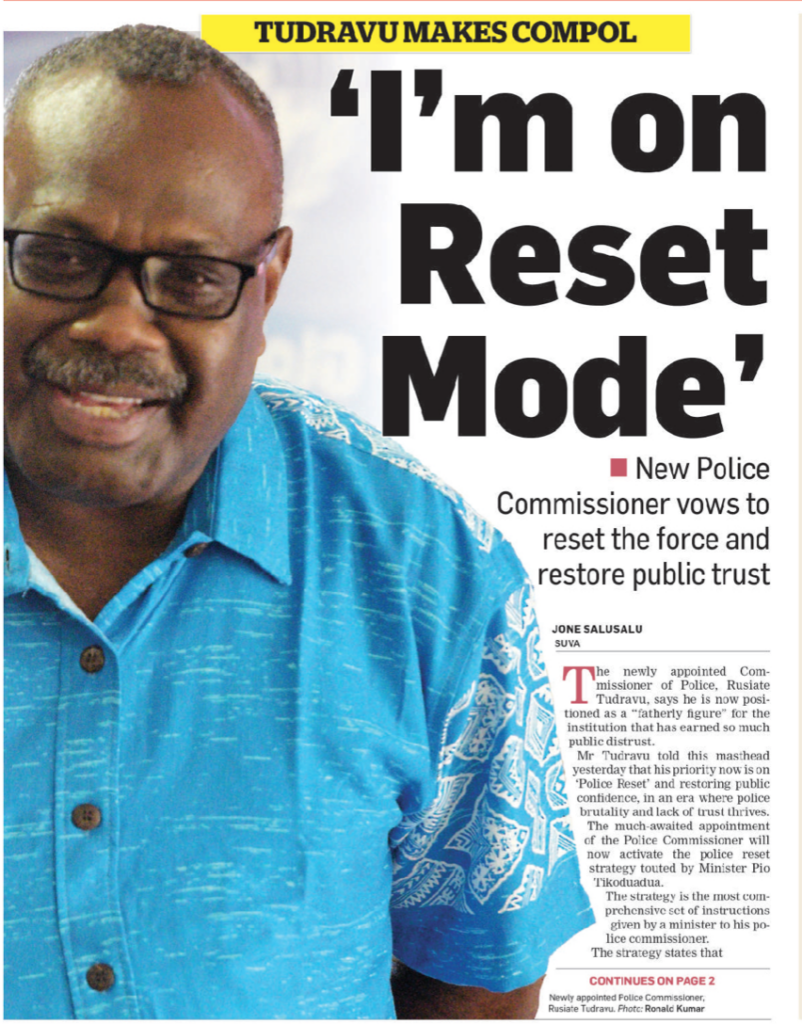 TUDRAVU MAKES COMPOL

'I'm on Reset Mode'

New Police Commissioner vows to reset the force and restore public trust

JONE SALUSALU
SUVA

The newly appointed Commissioner of Police, Rusiate Tudravu, says he is now positioned as a "fatherly figure" for the institution that has earned so much public distrust.

Mr Tudravu told this masthead yesterday that his priority now is on 'Police Reset' and restoring public confidence, in an era where police brutality and lack of trust thrives.

The much-awaited appointment of the Police Commissioner will now activate the police reset strategy touted by Minister Pio Tikoduadua.

The strategy is the most comprehensive set of instructions given by a minister to his police commissioner.

The strategy states that

CONTINUES ON PAGE 2

Newly appointed Police Commissioner, Rusiate Tudravu. Photo: Ronald Kumar